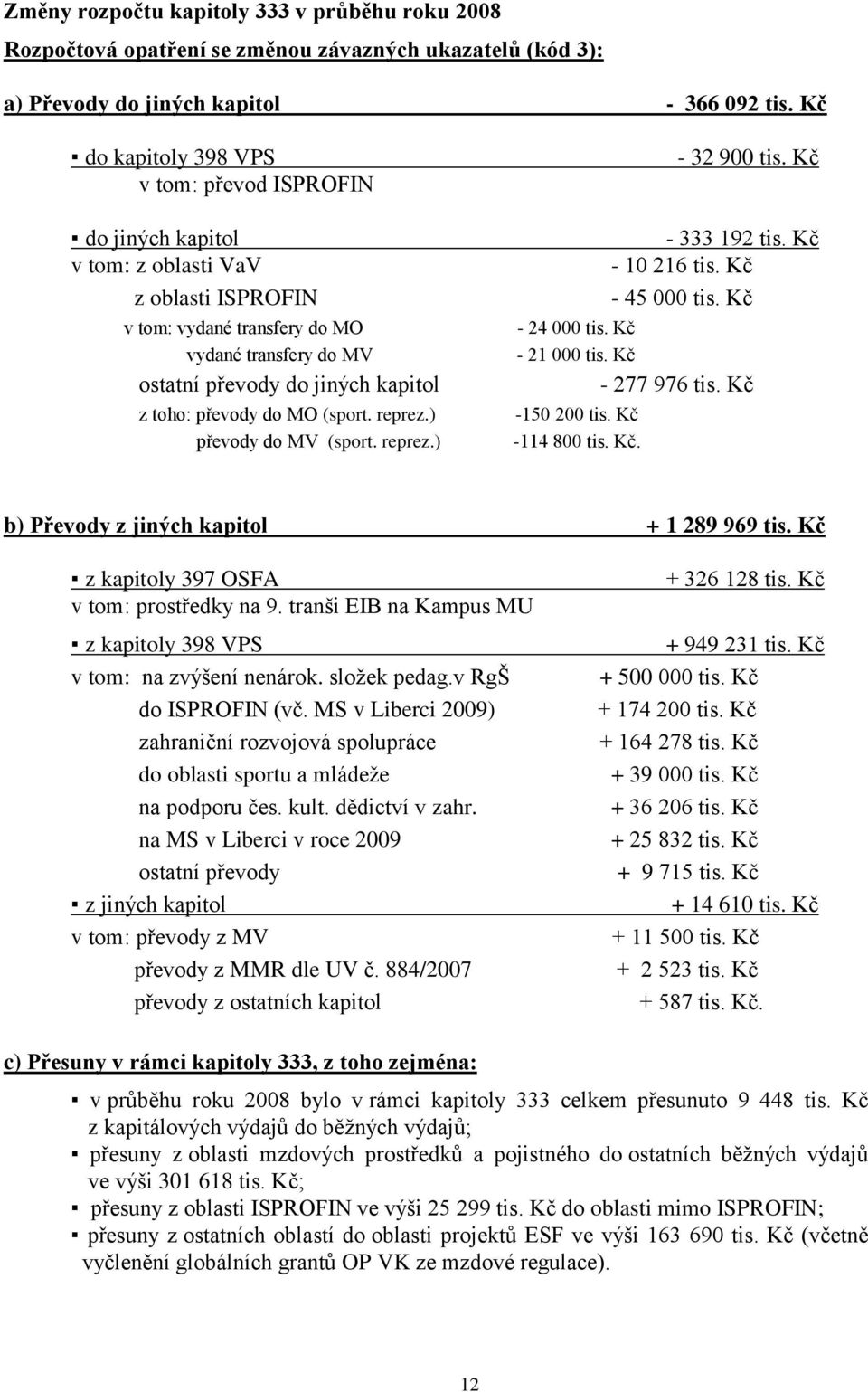 Změny rozpočtu kapitoly 333 v průběhu roku 2008

Rozpočtová opatření se změnou závazných ukazatelů (kód 3):

a) Převody do jiných kapitol - 366 092 tis. Kč

▪ do kapitoly 398 VPS - 32 900 tis. Kč
v tom: převod ISPROFIN

▪ do jiných kapitol - 333 192 tis. Kč
v tom: z oblasti VaV - 10 216 tis. Kč
z oblasti ISPROFIN - 45 000 tis. Kč
v tom: vydané transfery do MO - 24 000 tis. Kč
vydané transfery do MV - 21 000 tis. Kč
ostatní převody do jiných kapitol - 277 976 tis. Kč
z toho: převody do MO (sport. reprez.) -150 200 tis. Kč
převody do MV (sport. reprez.) -114 800 tis. Kč.

b) Převody z jiných kapitol + 1 289 969 tis. Kč

▪ z kapitoly 397 OSFA + 326 128 tis. Kč
v tom: prostředky na 9. tranši EIB na Kampus MU

▪ z kapitoly 398 VPS + 949 231 tis. Kč
v tom: na zvýšení nenárok. složek pedag.v RgŠ + 500 000 tis. Kč
do ISPROFIN (vč. MS v Liberci 2009) + 174 200 tis. Kč
zahraniční rozvojová spolupráce + 164 278 tis. Kč
do oblasti sportu a mládeže + 39 000 tis. Kč
na podporu čes. kult. dědictví v zahr. + 36 206 tis. Kč
na MS v Liberci v roce 2009 + 25 832 tis. Kč
ostatní převody + 9 715 tis. Kč
▪ z jiných kapitol + 14 610 tis. Kč
v tom: převody z MV + 11 500 tis. Kč
převody z MMR dle UV č. 884/2007 + 2 523 tis. Kč
převody z ostatních kapitol + 587 tis. Kč.

c) Přesuny v rámci kapitoly 333, z toho zejména:

▪ v průběhu roku 2008 bylo v rámci kapitoly 333 celkem přesunuto 9 448 tis. Kč z kapitálových výdajů do běžných výdajů;
▪ přesuny z oblasti mzdových prostředků a pojistného do ostatních běžných výdajů ve výši 301 618 tis. Kč;
▪ přesuny z oblasti ISPROFIN ve výši 25 299 tis. Kč do oblasti mimo ISPROFIN;
▪ přesuny z ostatních oblastí do oblasti projektů ESF ve výši 163 690 tis. Kč (včetně vyčlenění globálních grantů OP VK ze mzdové regulace).

12